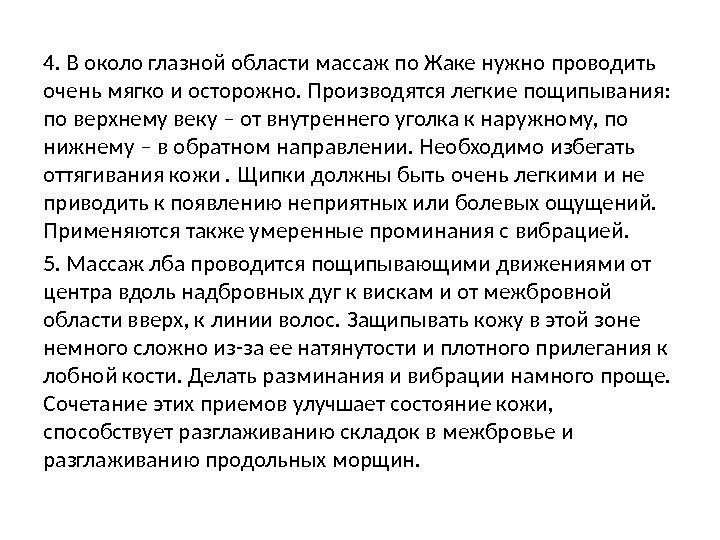 4. В около глазной области массаж по Жаке нужно проводить очень мягко и осторожно. Производятся легкие пощипывания: по верхнему веку – от внутреннего уголка к наружному, по нижнему – в обратном направлении. Необходимо избегать оттягивания кожи . Щипки должны быть очень легкими и не приводить к появлению неприятных или болевых ощущений. Применяются также умеренные проминания с вибрацией.

5. Массаж лба проводится пощипывающими движениями от центра вдоль надбровных дуг к вискам и от межбровной области вверх, к линии волос. Защипывать кожу в этой зоне немного сложно из-за ее натянутости и плотного прилегания к лобной кости. Делать разминания и вибрации намного проще. Сочетание этих приемов улучшает состояние кожи, способствует разглаживанию складок в межбровье и разглаживанию продольных морщин.